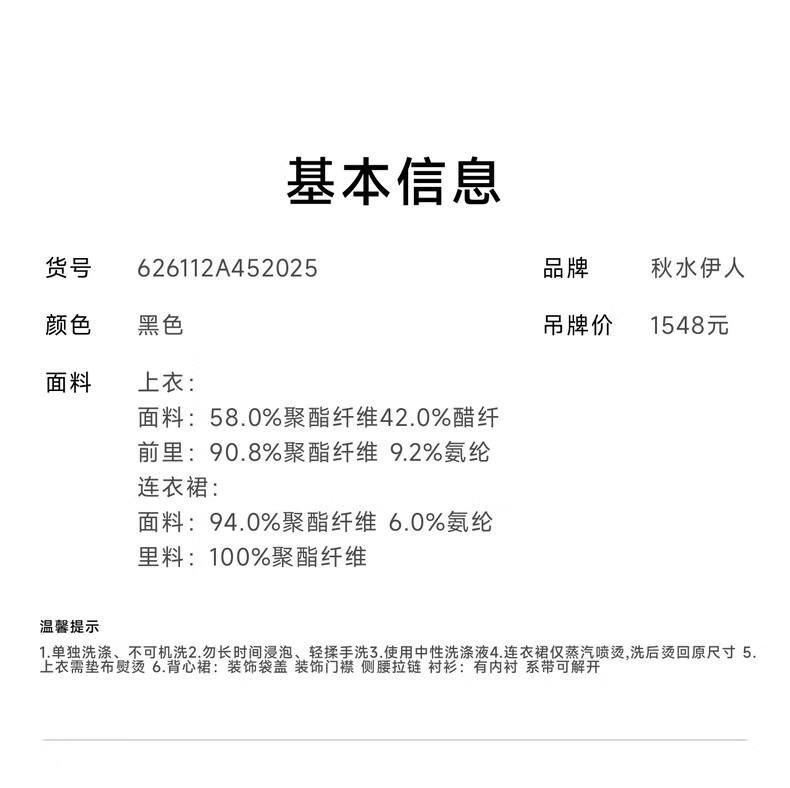 基本信息

货号 626112A452025

品牌 秋水伊人

颜色 黑色

吊牌价 1548元

面料 上衣：
面料：58.0%聚酯纤维42.0%醋纤
前里：90.8%聚酯纤维 9.2%氨纶
连衣裙：
面料：94.0%聚酯纤维 6.0%氨纶
里料：100%聚酯纤维

温馨提示

1.单独洗涤、不可机洗2.勿长时间浸泡、轻揉手洗3.使用中性洗涤液4.连衣裙仅蒸汽喷烫,洗后烫回原尺寸 5.上衣需垫布熨烫 6.背心裙：装饰袋盖 装饰门襟 侧腰拉链 衬衫：有内衬 系带可解开